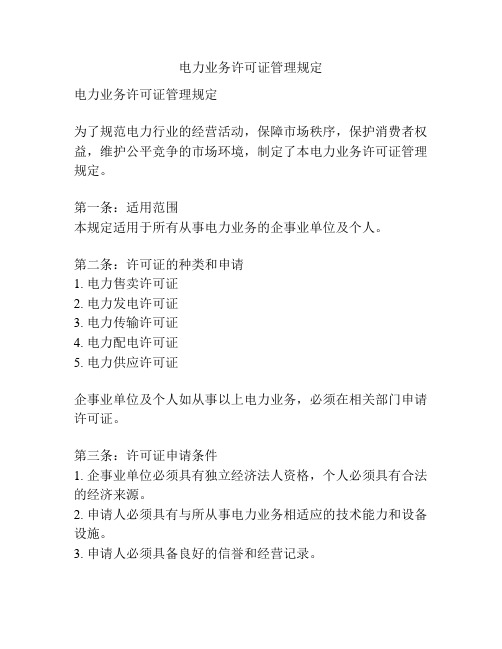 电力业务许可证管理规定

电力业务许可证管理规定

为了规范电力行业的经营活动，保障市场秩序，保护消费者权益，维护公平竞争的市场环境，制定了本电力业务许可证管理规定。

第一条：适用范围
本规定适用于所有从事电力业务的企事业单位及个人。

第二条：许可证的种类和申请
1. 电力售卖许可证
2. 电力发电许可证
3. 电力传输许可证
4. 电力配电许可证
5. 电力供应许可证

企事业单位及个人如从事以上电力业务，必须在相关部门申请许可证。

第三条：许可证申请条件
1. 企事业单位必须具有独立经济法人资格，个人必须具有合法的经济来源。
2. 申请人必须具有与所从事电力业务相适应的技术能力和设备设施。
3. 申请人必须具备良好的信誉和经营记录。